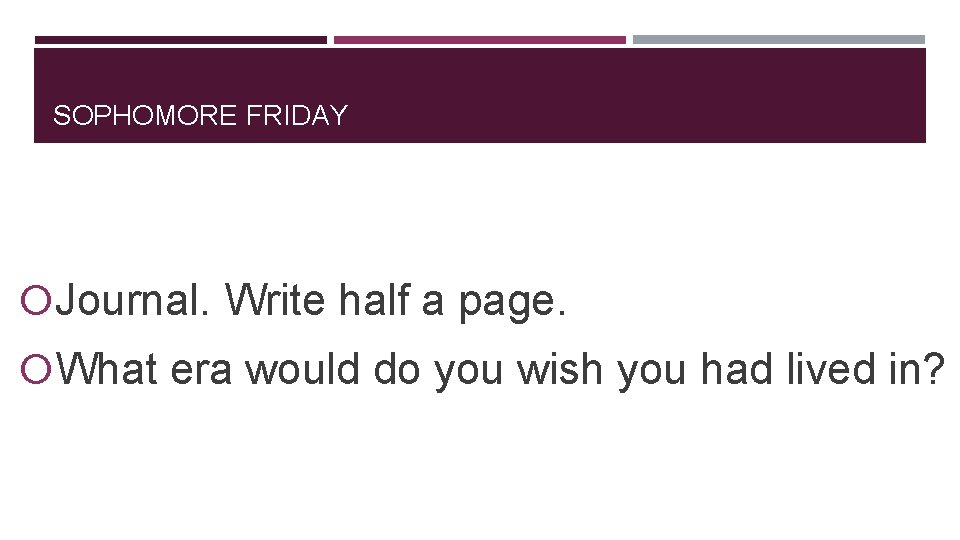 SOPHOMORE FRIDAY

Journal. Write half a page.

What era would do you wish you had lived in?